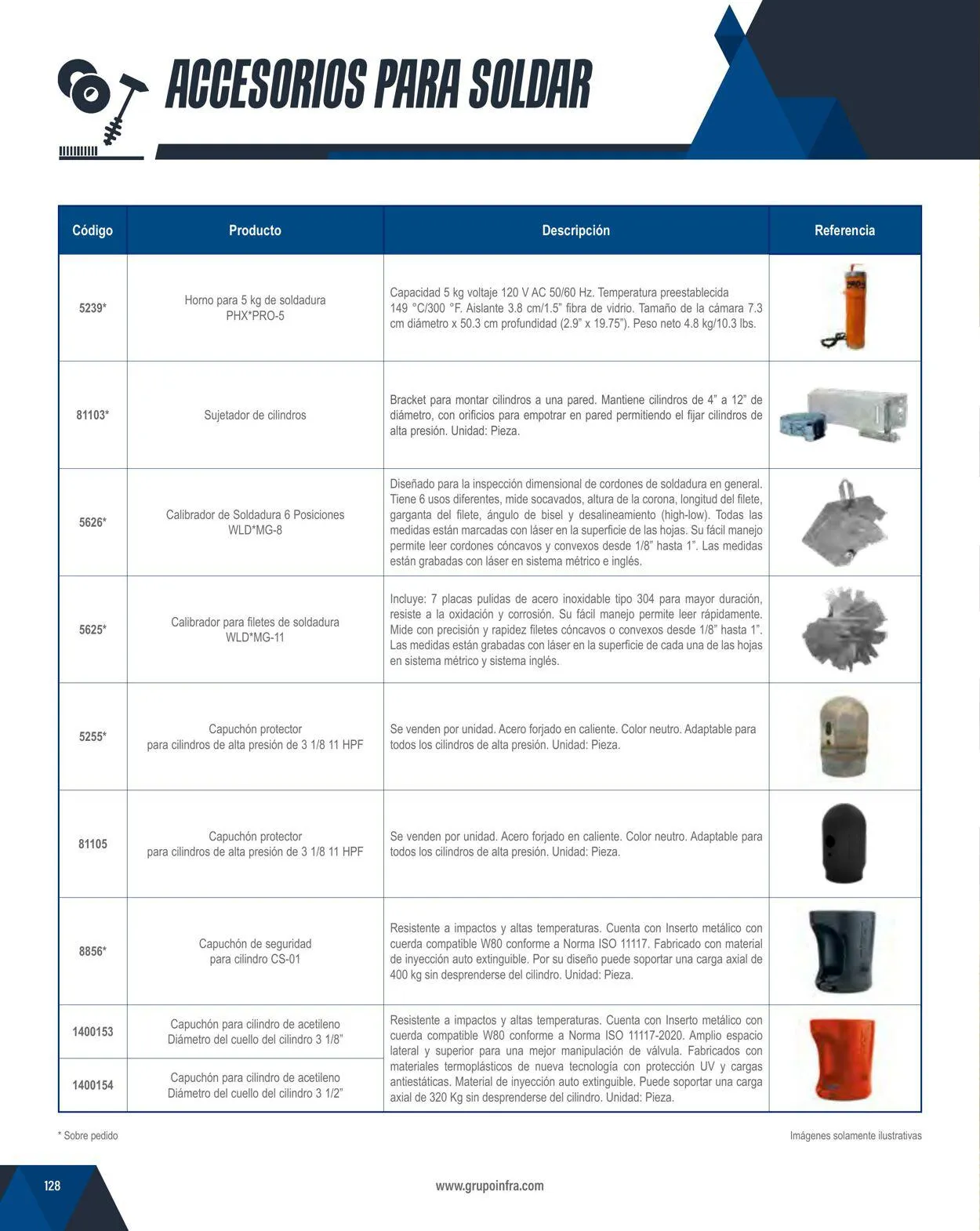 ACCESORIOS PARA SOLDAR

| Código | Producto | Descripción | Referencia |
|---|---|---|---|
| 5239* | Horno para 5 kg de soldadura PHX*PRO-5 | Capacidad 5 kg voltaje 120 V AC 50/60 Hz. Temperatura preestablecida 149 °C/300 °F. Aislante 3.8 cm/1.5" fibra de vidrio. Tamaño de la cámara 7.3 cm diámetro x 50.3 cm profundidad (2.9" x 19.75"). Peso neto 4.8 kg/10.3 lbs. | |
| 81103* | Sujetador de cilindros | Bracket para montar cilindros a una pared. Mantiene cilindros de 4" a 12" de diámetro, con orificios para empotrar en pared permitiendo el fijar cilindros de alta presión. Unidad: Pieza. | |
| 5626* | Calibrador de Soldadura 6 Posiciones WLD*MG-8 | Diseñado para la inspección dimensional de cordones de soldadura en general. Tiene 6 usos diferentes, mide socavados, altura de la corona, longitud del filete, garganta del filete, ángulo de bisel y desalineamiento (high-low). Todas las medidas están marcadas con láser en la superficie de las hojas. Su fácil manejo permite leer cordones cóncavos y convexos desde 1/8" hasta 1". Las medidas están grabadas con láser en sistema métrico e inglés. | |
| 5625* | Calibrador para filetes de soldadura WLD*MG-11 | Incluye: 7 placas pulidas de acero inoxidable tipo 304 para mayor duración, resiste a la oxidación y corrosión. Su fácil manejo permite leer rápidamente. Mide con precisión y rapidez filetes cóncavos o convexos desde 1/8" hasta 1". Las medidas están grabadas con láser en la superficie de cada una de las hojas en sistema métrico y sistema inglés. | |
| 5255* | Capuchón protector para cilindros de alta presión de 3 1/8 11 HPF | Se venden por unidad. Acero forjado en caliente. Color neutro. Adaptable para todos los cilindros de alta presión. Unidad: Pieza. | |
| 81105 | Capuchón protector para cilindros de alta presión de 3 1/8 11 HPF | Se venden por unidad. Acero forjado en caliente. Color neutro. Adaptable para todos los cilindros de alta presión. Unidad: Pieza. | |
| 8856* | Capuchón de seguridad para cilindro CS-01 | Resistente a impactos y altas temperaturas. Cuenta con Inserto metálico con cuerda compatible W80 conforme a Norma ISO 11117. Fabricado con material de inyección auto extinguible. Por su diseño puede soportar una carga axial de 400 kg sin desprenderse del cilindro. Unidad: Pieza. | |
| 1400153 | Capuchón para cilindro de acetileno Diámetro del cuello del cilindro 3 1/8" | Resistente a impactos y altas temperaturas. Cuenta con Inserto metálico con cuerda compatible W80 conforme a Norma ISO 11117-2020. Amplio espacio lateral y superior para una mejor manipulación de válvula. Fabricados con materiales termoplásticos de nueva tecnología con protección UV y cargas antiestáticas. Material de inyección auto extinguible. Puede soportar una carga axial de 320 Kg sin desprenderse del cilindro. Unidad: Pieza. | |
| 1400154 | Capuchón para cilindro de acetileno Diámetro del cuello del cilindro 3 1/2" | | |

* Sobre pedido

Imágenes solamente ilustrativas

128

www.grupoinfra.com